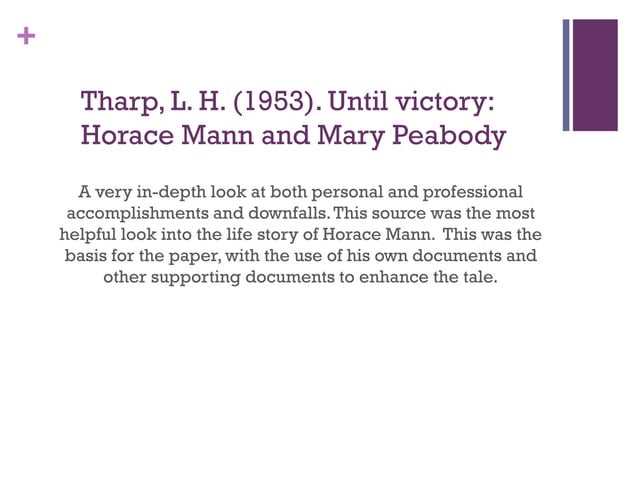 +

Tharp, L. H. (1953). Until victory: Horace Mann and Mary Peabody

A very in-depth look at both personal and professional accomplishments and downfalls. This source was the most helpful look into the life story of Horace Mann. This was the basis for the paper, with the use of his own documents and other supporting documents to enhance the tale.